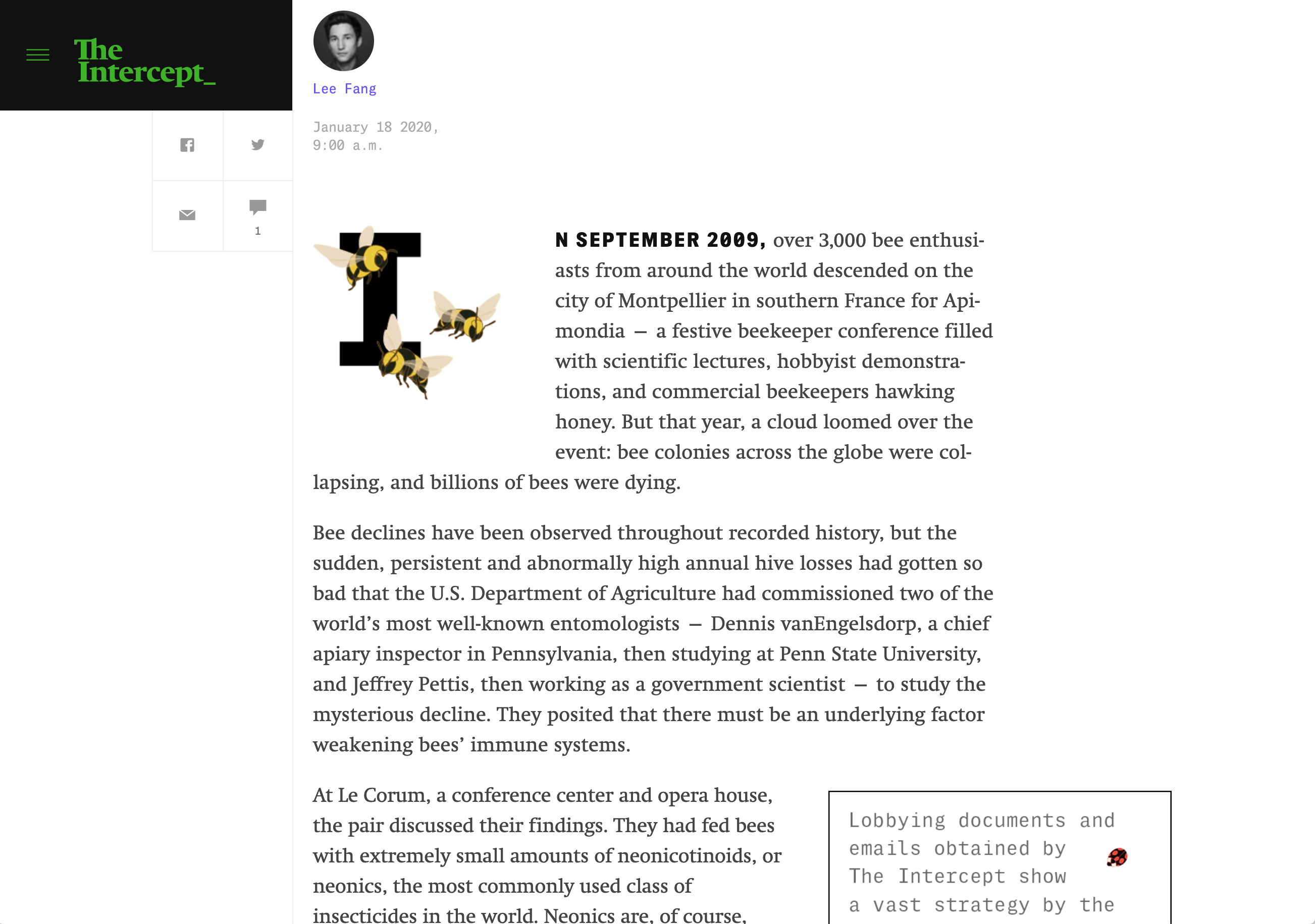 The Intercept_

Lee Fang

January 18 2020, 9:00 a.m.

1

IN SEPTEMBER 2009, over 3,000 bee enthusiasts from around the world descended on the city of Montpellier in southern France for Apimondia — a festive beekeeper conference filled with scientific lectures, hobbyist demonstrations, and commercial beekeepers hawking honey. But that year, a cloud loomed over the event: bee colonies across the globe were collapsing, and billions of bees were dying.

Bee declines have been observed throughout recorded history, but the sudden, persistent and abnormally high annual hive losses had gotten so bad that the U.S. Department of Agriculture had commissioned two of the world's most well-known entomologists — Dennis vanEngelsdorp, a chief apiary inspector in Pennsylvania, then studying at Penn State University, and Jeffrey Pettis, then working as a government scientist — to study the mysterious decline. They posited that there must be an underlying factor weakening bees' immune systems.

At Le Corum, a conference center and opera house, the pair discussed their findings. They had fed bees with extremely small amounts of neonicotinoids, or neonics, the most commonly used class of insecticides in the world. Neonics are, of course,

Lobbying documents and emails obtained by The Intercept show a vast strategy by the